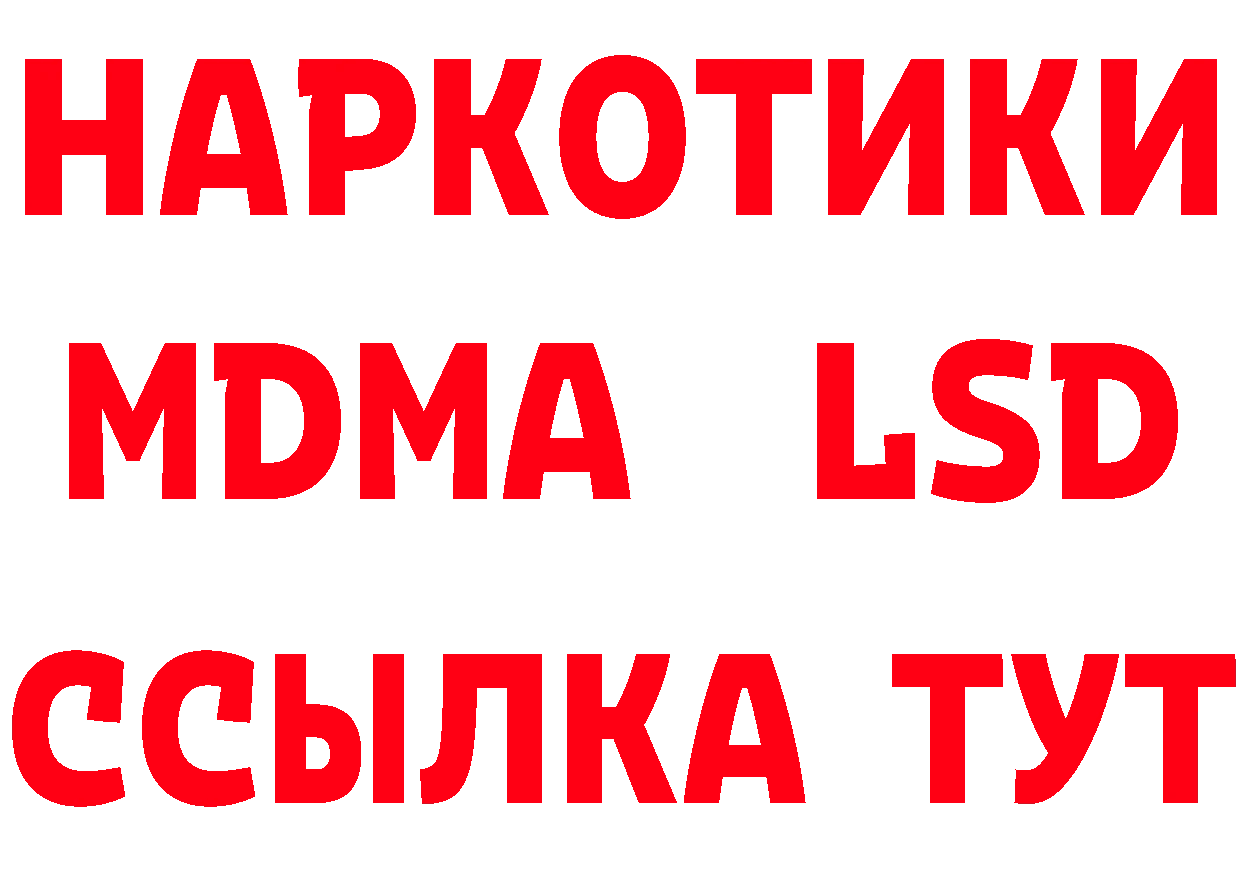 НАРКОТИКИ
MDMA LSD
ССЫЛКА ТУТ